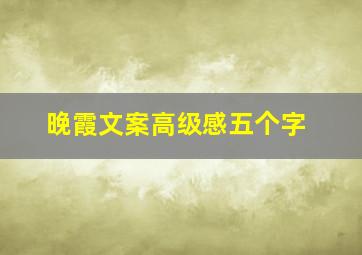 晚霞文案高级感五个字